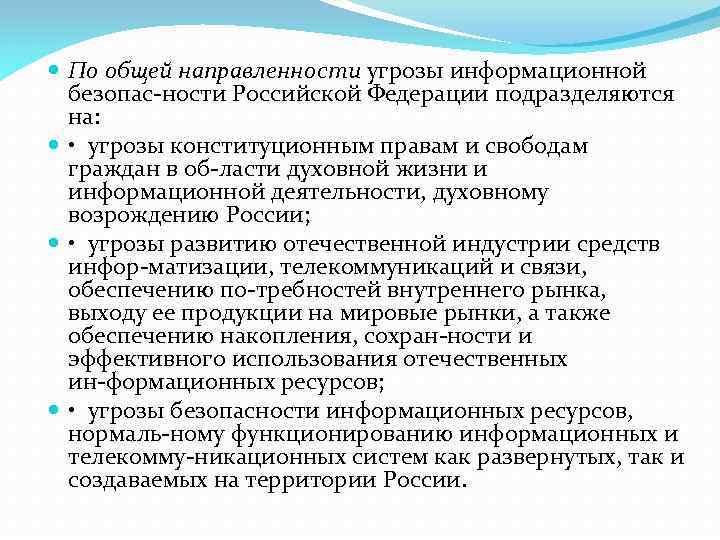 По общей направленности угрозы информационной безопас-ности Российской Федерации подразделяются на:

• угрозы конституционным правам и свободам граждан в об-ласти духовной жизни и информационной деятельности, духовному возрождению России;

• угрозы развитию отечественной индустрии средств инфор-матизации, телекоммуникаций и связи, обеспечению по-требностей внутреннего рынка, выходу ее продукции на мировые рынки, а также обеспечению накопления, сохран-ности и эффективного использования отечественных ин-формационных ресурсов;

• угрозы безопасности информационных ресурсов, нормаль-ному функционированию информационных и телекомму-никационных систем как развернутых, так и создаваемых на территории России.